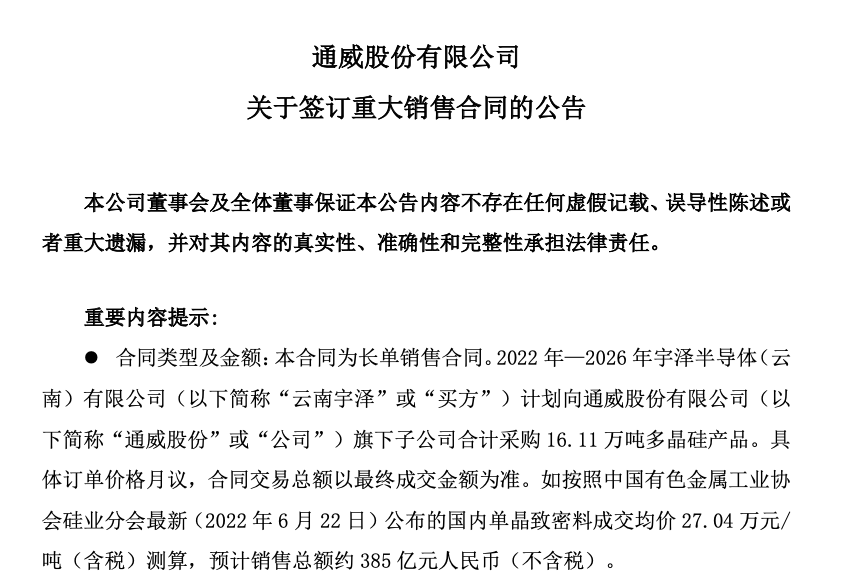 通威股份有限公司
关于签订重大销售合同的公告

本公司董事会及全体董事保证本公告内容不存在任何虚假记载、误导性陈述或者重大遗漏，并对其内容的真实性、准确性和完整性承担法律责任。

重要内容提示：

● 合同类型及金额：本合同为长单销售合同。2022 年—2026 年宇泽半导体（云南）有限公司（以下简称“云南宇泽”或“买方”）计划向通威股份有限公司（以下简称“通威股份”或“公司”）旗下子公司合计采购 16.11 万吨多晶硅产品。具体订单价格月议，合同交易总额以最终成交金额为准。如按照中国有色金属工业协会硅业分会最新（2022 年 6 月 22 日）公布的国内单晶致密料成交均价 27.04 万元/吨（含税）测算，预计销售总额约 385 亿元人民币（不含税）。